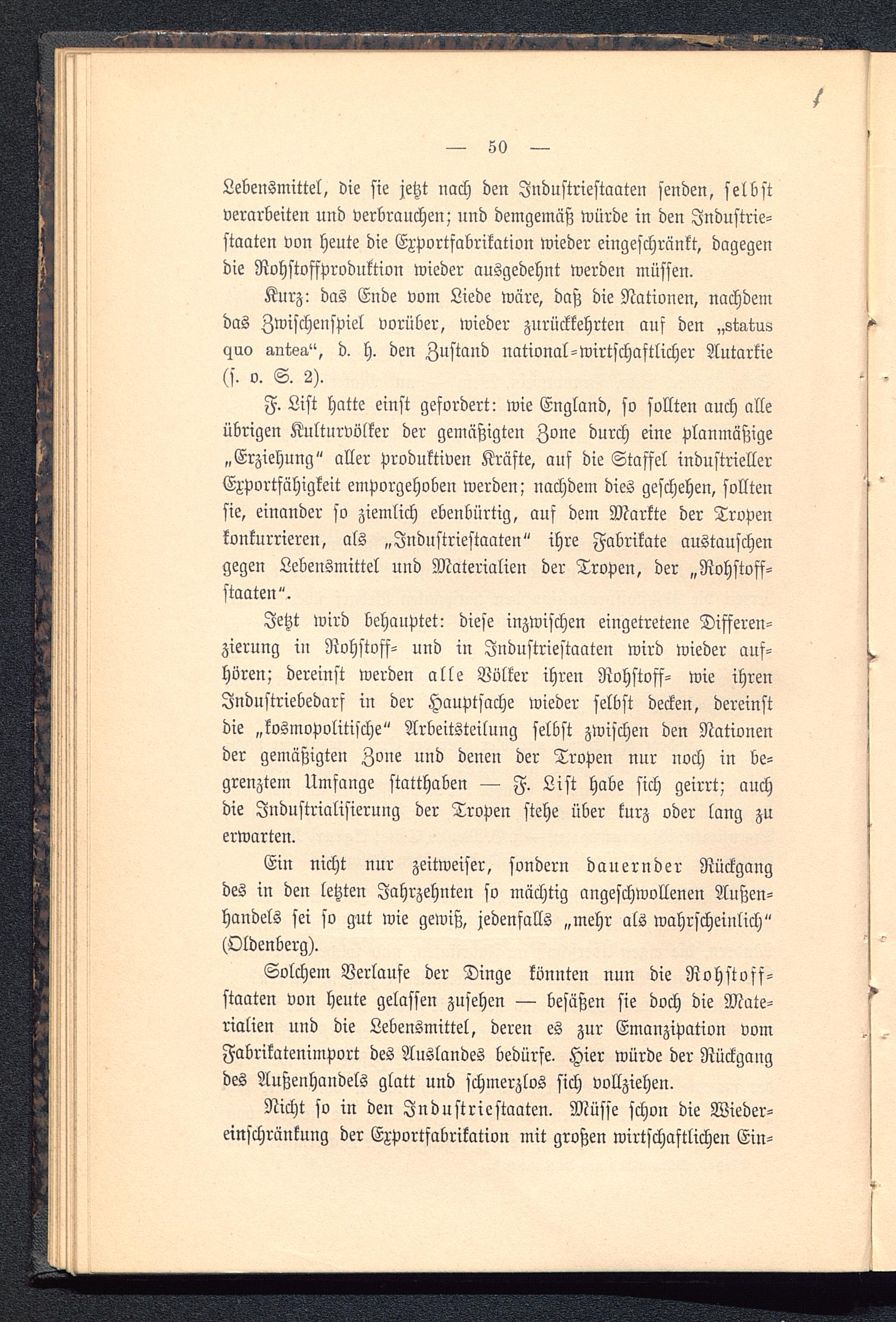 — 50 —

Lebensmittel, die sie jetzt nach den Industriestaaten senden, selbst verarbeiten und verbrauchen; und demgemäß würde in den Industriestaaten von heute die Exportfabrikation wieder eingeschränkt, dagegen die Rohstoffproduktion wieder ausgedehnt werden müssen.

Kurz: das Ende vom Liede wäre, daß die Nationen, nachdem das Zwischenspiel vorüber, wieder zurückkehrten auf den „status quo antea“, d. h. den Zustand national-wirtschaftlicher Autarkie (s. o. S. 2).

F. List hatte einst gefordert: wie England, so sollten auch alle übrigen Kulturvölker der gemäßigten Zone durch eine planmäßige „Erziehung“ aller produktiven Kräfte, auf die Staffel industrieller Exportfähigkeit emporgehoben werden; nachdem dies geschehen, sollten sie, einander so ziemlich ebenbürtig, auf dem Markte der Tropen konkurrieren, als „Industriestaaten“ ihre Fabrikate austauschen gegen Lebensmittel und Materialien der Tropen, der „Rohstoffstaaten“.

Jetzt wird behauptet: diese inzwischen eingetretene Differenzierung in Rohstoff- und in Industriestaaten wird wieder aufhören; dereinst werden alle Völker ihren Rohstoff- wie ihren Industriebedarf in der Hauptsache wieder selbst decken, dereinst die „kosmopolitische“ Arbeitsteilung selbst zwischen den Nationen der gemäßigten Zone und denen der Tropen nur noch in begrenztem Umfange statthaben — F. List habe sich geirrt; auch die Industrialisierung der Tropen stehe über kurz oder lang zu erwarten.

Ein nicht nur zeitweiser, sondern dauernder Rückgang des in den letzten Jahrzehnten so mächtig angeschwollenen Außenhandels sei so gut wie gewiß, jedenfalls „mehr als wahrscheinlich“ (Oldenberg).

Solchem Verlaufe der Dinge könnten nun die Rohstoffstaaten von heute gelassen zusehen — besäßen sie doch die Materialien und die Lebensmittel, deren es zur Emanzipation vom Fabrikatenimport des Auslandes bedürfe. Hier würde der Rückgang des Außenhandels glatt und schmerzlos sich vollziehen.

Nicht so in den Industriestaaten. Müsse schon die Wiedereinschränkung der Exportfabrikation mit großen wirtschaftlichen Ein-